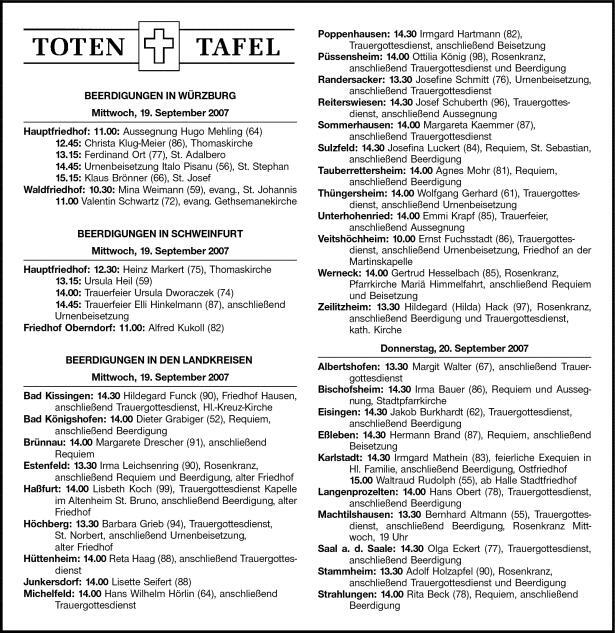 TOTEN TAFEL

BEERDIGUNGEN IN WÜRZBURG

Mittwoch, 19. September 2007

Hauptfriedhof: 11.00: Aussegnung Hugo Mehling (64)
12.45: Christa Klug-Meier (86), Thomaskirche
13.15: Ferdinand Ort (77), St. Adalbero
14.45: Urnenbeisetzung Italo Pisanu (56), St. Stephan
15.15: Klaus Brönner (66), St. Josef
Waldfriedhof: 10.30: Mina Weimann (59), evang., St. Johannis
11.00 Valentin Schwartz (72), evang. Gethsemanekirche

BEERDIGUNGEN IN SCHWEINFURT

Mittwoch, 19. September 2007

Hauptfriedhof: 12.30: Heinz Markert (75), Thomaskirche
13.15: Ursula Heil (59)
14.00: Trauerfeier Ursula Dworaczek (74)
14.45: Trauerfeier Elli Hinkelmann (87), anschließend Urnenbeisetzung
Friedhof Oberndorf: 11.00: Alfred Kukoll (82)

BEERDIGUNGEN IN DEN LANDKREISEN

Mittwoch, 19. September 2007

Bad Kissingen: 14.30 Hildegard Funck (90), Friedhof Hausen, anschließend Trauergottesdienst, Hl.-Kreuz-Kirche
Bad Königshofen: 14.00 Dieter Grabiger (52), Requiem, anschließend Beerdigung
Brünnau: 14.00 Margarete Drescher (91), anschließend Requiem
Estenfeld: 13.30 Irma Leichsenring (90), Rosenkranz, anschließend Requiem und Beerdigung, alter Friedhof
Haßfurt: 14.00 Lisbeth Koch (99), Trauergottesdienst Kapelle im Altenheim St. Bruno, anschließend Beerdigung, alter Friedhof
Höchberg: 13.30 Barbara Grieb (94), Trauergottesdienst, St. Norbert, anschließend Urnenbeisetzung, alter Friedhof
Hüttenheim: 14.00 Reta Haag (88), anschließend Trauergottesdienst
Junkersdorf: 14.00 Lisette Seifert (88)
Michelfeld: 14.00 Hans Wilhelm Hörlin (64), anschließend Trauergottesdienst

Poppenhausen: 14.30 Irmgard Hartmann (82), Trauergottesdienst, anschließend Beisetzung
Püssensheim: 14.00 Ottilia König (98), Rosenkranz, anschließend Trauergottesdienst und Beerdigung
Randersacker: 13.30 Josefine Schmitt (76), Urnenbeisetzung, anschließend Trauergottesdienst
Reiterswiesen: 14.30 Josef Schuberth (96), Trauergottesdienst, anschließend Aussegnung
Sommerhausen: 14.00 Margareta Kaemmer (87), anschließend Trauergottesdienst
Sulzfeld: 14.30 Josefina Luckert (84), Requiem, St. Sebastian, anschließend Beerdigung
Tauberrettersheim: 14.00 Agnes Mohr (81), Requiem, anschließend Beerdigung
Thüngersheim: 14.00 Wolfgang Gerhard (61), Trauergottesdienst, anschließend Urnenbeisetzung
Unterhohenried: 14.00 Emmi Krapf (85), Trauerfeier, anschließend Aussegnung
Veitshöchheim: 10.00 Ernst Fuchsstadt (86), Trauergottesdienst, anschließend Urnenbeisetzung, Friedhof an der Martinskapelle
Werneck: 14.00 Gertrud Hesselbach (85), Rosenkranz, Pfarrkirche Mariä Himmelfahrt, anschließend Requiem und Beisetzung
Zeilitzheim: 13.30 Hildegard (Hilda) Hack (97), Rosenkranz, anschließend Beerdigung und Trauergottesdienst, kath. Kirche

Donnerstag, 20. September 2007

Albertshofen: 13.30 Margit Walter (67), anschließend Trauergottesdienst
Bischofsheim: 14.30 Irma Bauer (86), Requiem und Aussegnung, Stadtpfarrkirche
Eisingen: 14.30 Jakob Burkhardt (62), Trauergottesdienst, anschließend Beerdigung
Eßleben: 14.30 Hermann Brand (87), Requiem, anschließend Beisetzung
Karlstadt: 14.30 Irmgard Mathein (83), feierliche Exequien in Hl. Familie, anschließend Beerdigung, Ostfriedhof
15.00 Waltraud Rudolph (55), ab Halle Stadtfriedhof
Langenprozelten: 14.00 Hans Obert (78), Trauergottesdienst, anschließend Beerdigung
Machtilshausen: 13.30 Bernhard Altmann (55), Trauergottesdienst, anschließend Beerdigung, Rosenkranz Mittwoch, 19 Uhr
Saal a. d. Saale: 14.30 Olga Eckert (77), Trauergottesdienst, anschließend Beerdigung
Stammheim: 13.30 Adolf Holzapfel (90), Rosenkranz, anschließend Trauergottesdienst und Beerdigung
Strahlungen: 14.00 Rita Beck (78), Requiem, anschließend Beerdigung